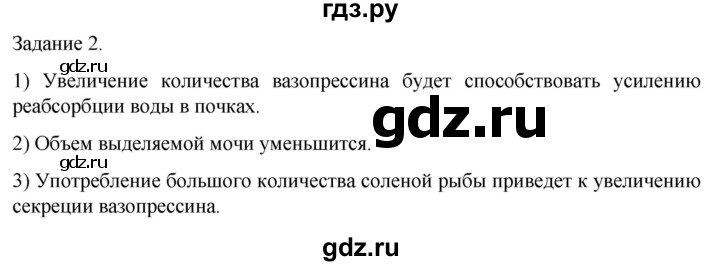 гдз.ру

Задание 2.

gdz.ru

1) Увеличение количества вазопрессина будет способствовать усилению реабсорбции воды в почках.

gdz.ru

2) Объем выделяемой мочи уменьшится.

gdz.ru

3) Употребление большого количества соленой рыбы приведет к увеличению секреции вазопрессина.

gdz.ru